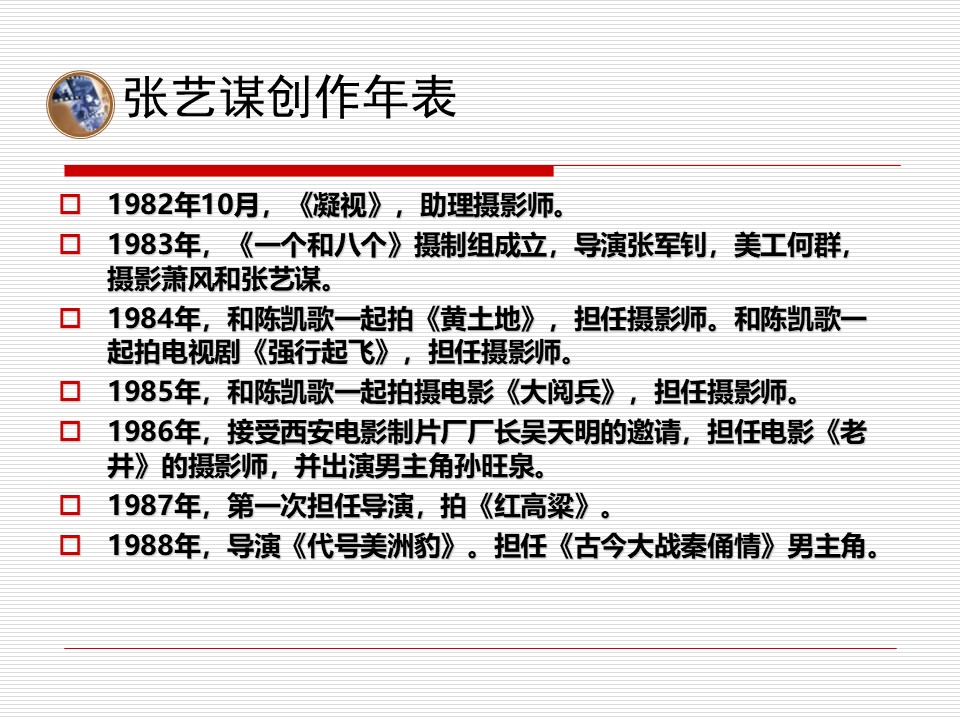 张艺谋创作年表

☐ 1982年10月，《凝视》，助理摄影师。

☐ 1983年，《一个和八个》摄制组成立，导演张军钊，美工何群，摄影萧风和张艺谋。

☐ 1984年，和陈凯歌一起拍《黄土地》，担任摄影师。和陈凯歌一起拍电视剧《强行起飞》，担任摄影师。

☐ 1985年，和陈凯歌一起拍摄电影《大阅兵》，担任摄影师。

☐ 1986年，接受西安电影制片厂厂长吴天明的邀请，担任电影《老井》的摄影师，并出演男主角孙旺泉。

☐ 1987年，第一次担任导演，拍《红高粱》。

☐ 1988年，导演《代号美洲豹》。担任《古今大战秦俑情》男主角。